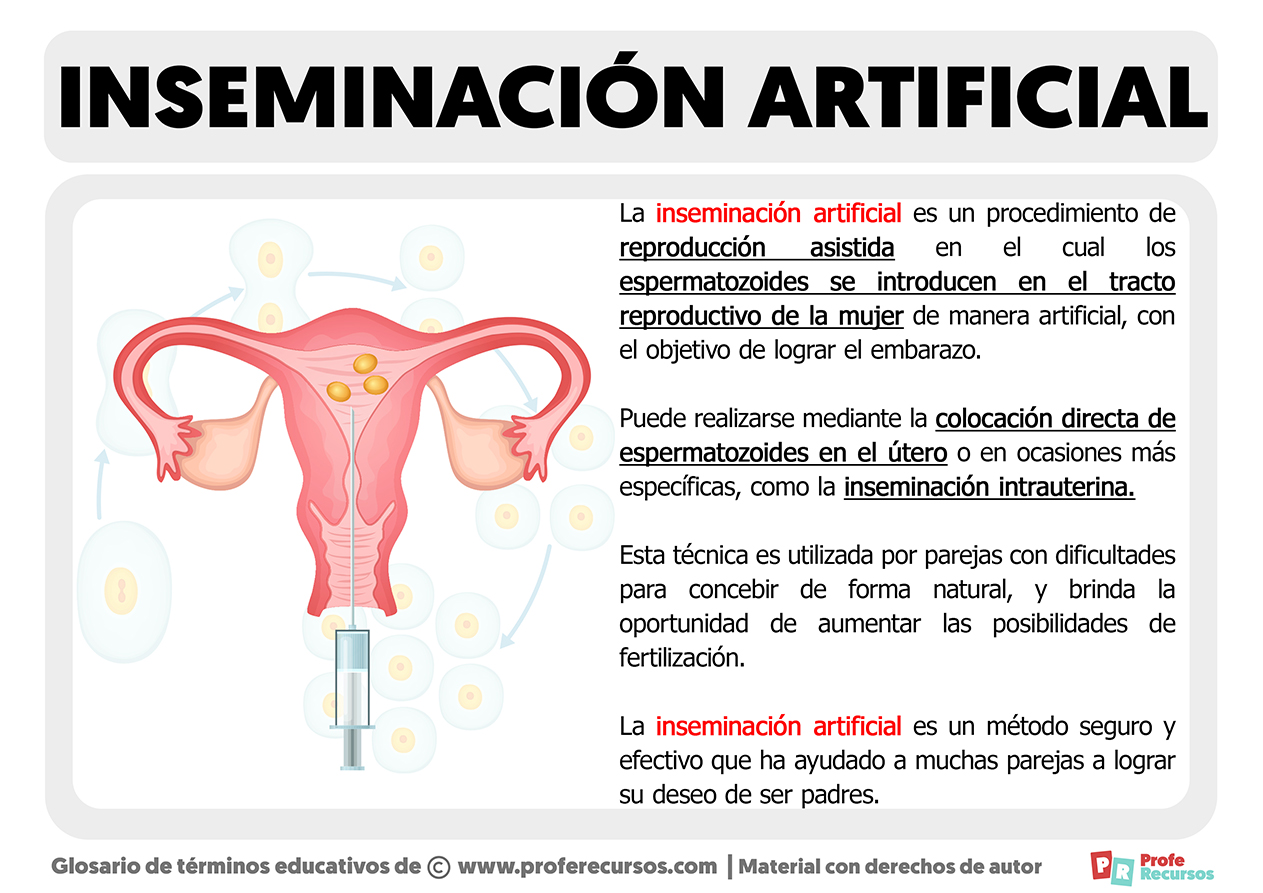 INSEMINACIÓN ARTIFICIAL

La inseminación artificial es un procedimiento de reproducción asistida en el cual los espermatozoides se introducen en el tracto reproductivo de la mujer de manera artificial, con el objetivo de lograr el embarazo.

Puede realizarse mediante la colocación directa de espermatozoides en el útero o en ocasiones más específicas, como la inseminación intrauterina.

Esta técnica es utilizada por parejas con dificultades para concebir de forma natural, y brinda la oportunidad de aumentar las posibilidades de fertilización.

La inseminación artificial es un método seguro y efectivo que ha ayudado a muchas parejas a lograr su deseo de ser padres.

Glosario de términos educativos de © www.proferecursos.com | Material con derechos de autor

PR Profe Recursos